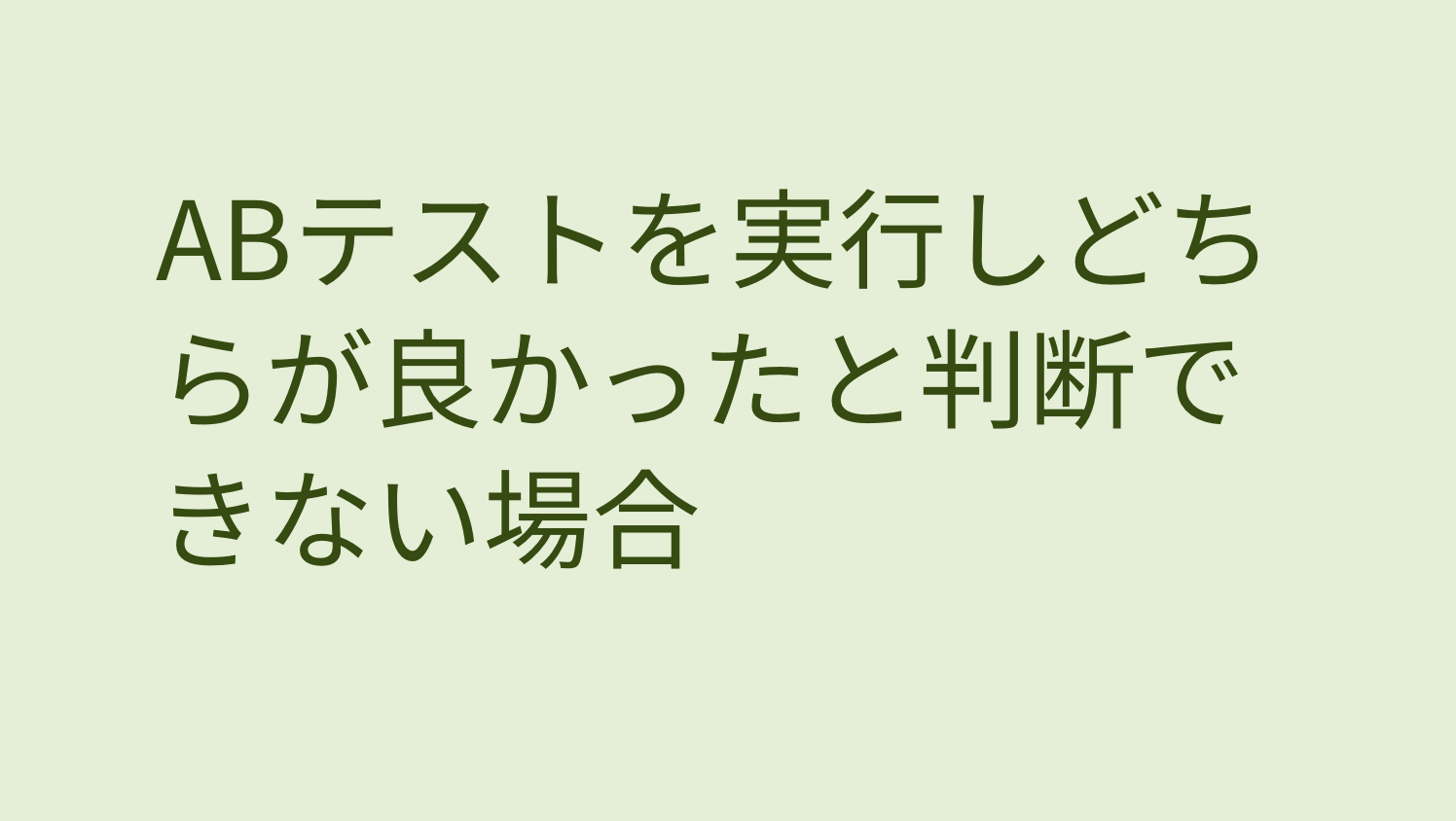 ABテストを実行しどちらが良かったと判断できない場合